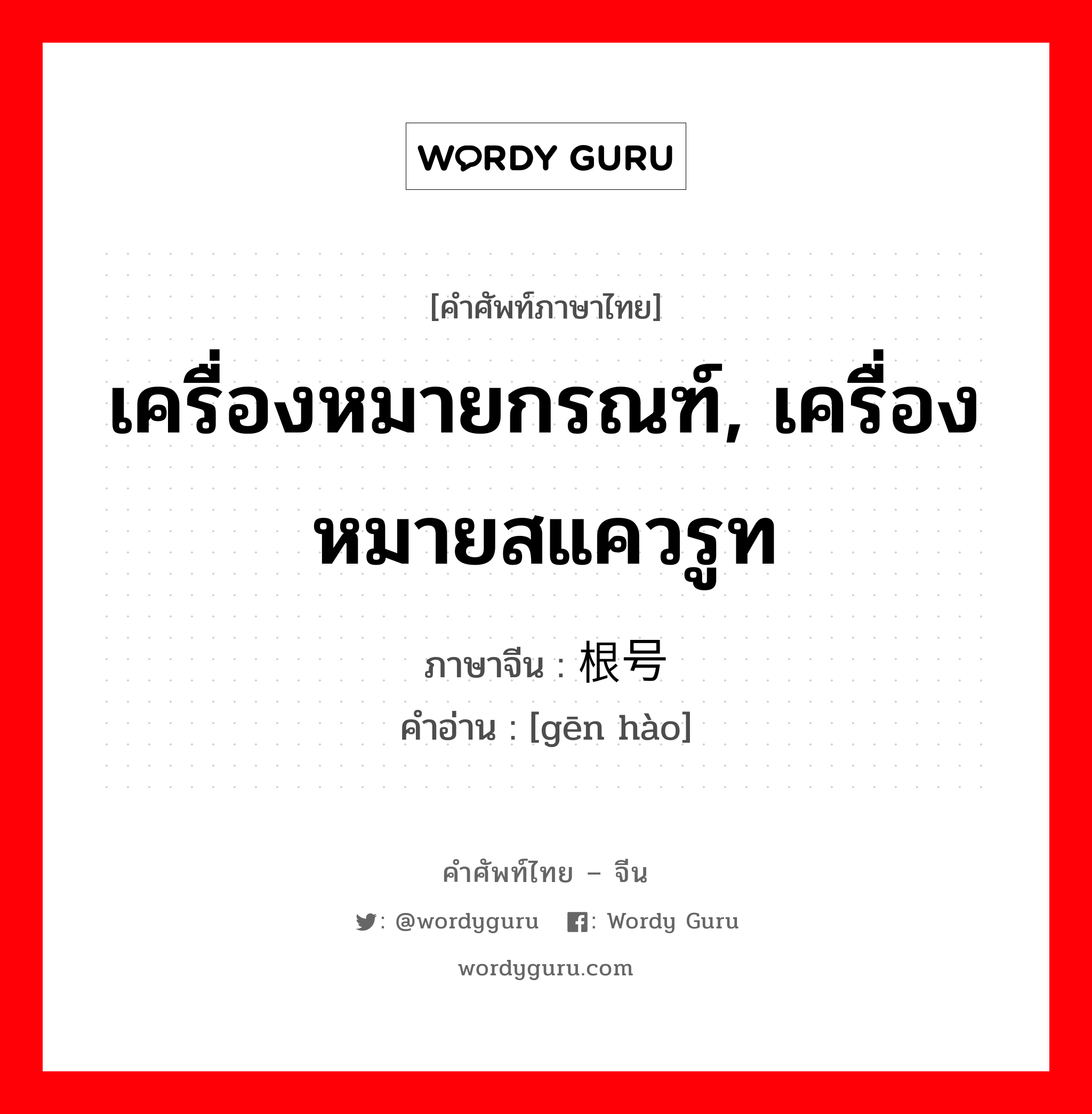 WORDY GURU

[คำศัพท์ภาษาไทย]

เครื่องหมายกรณฑ์, เครื่องหมายสแควรูท

ภาษาจีน : 根号

คำอ่าน : [gēn hào]

คำศัพท์ไทย – จีน

: @wordyguru : Wordy Guru

wordyguru.com